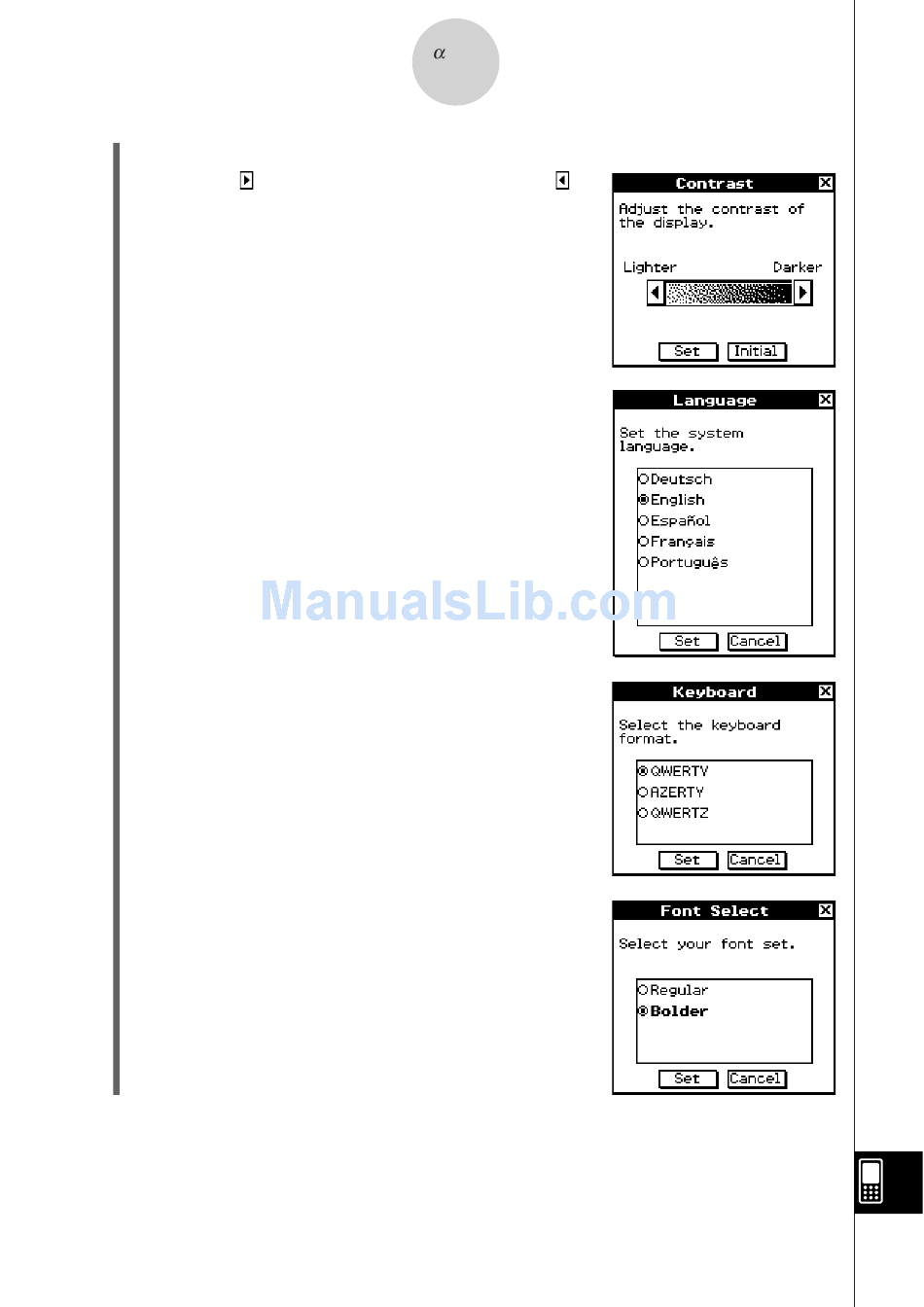 α

Contrast

Adjust the contrast of the display.

Lighter Darker

Set Initial

Language

Set the system language.

Deutsch
English
Español
Français
Português

Set Cancel

ManualsLib.com

Keyboard

Select the keyboard format.

QWERTY
AZERTY
QWERTZ

Set Cancel

Font Select

Select your font set.

Regular
Bolder

Set Cancel